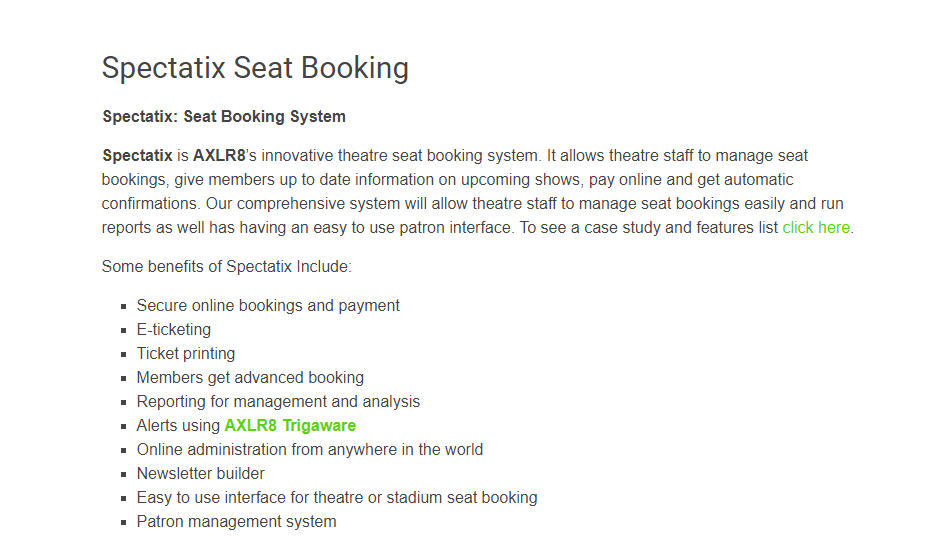 Spectatix Seat Booking

Spectatix: Seat Booking System

Spectatix is AXLR8's innovative theatre seat booking system. It allows theatre staff to manage seat bookings, give members up to date information on upcoming shows, pay online and get automatic confirmations. Our comprehensive system will allow theatre staff to manage seat bookings easily and run reports as well has having an easy to use patron interface. To see a case study and features list click here.

Some benefits of Spectatix Include:

- Secure online bookings and payment
- E-ticketing
- Ticket printing
- Members get advanced booking
- Reporting for management and analysis
- Alerts using AXLR8 Trigaware
- Online administration from anywhere in the world
- Newsletter builder
- Easy to use interface for theatre or stadium seat booking
- Patron management system